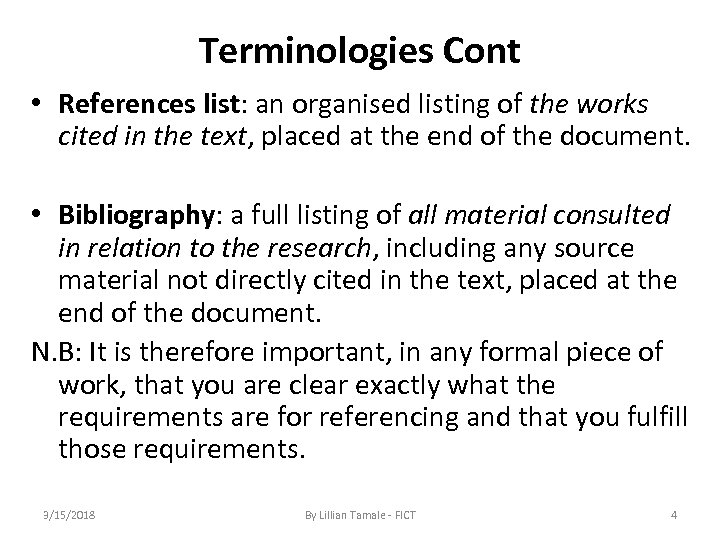 Terminologies Cont

• References list: an organised listing of the works cited in the text, placed at the end of the document.

• Bibliography: a full listing of all material consulted in relation to the research, including any source material not directly cited in the text, placed at the end of the document.

N.B: It is therefore important, in any formal piece of work, that you are clear exactly what the requirements are for referencing and that you fulfill those requirements.

3/15/2018 By Lillian Tamale - FICT 4